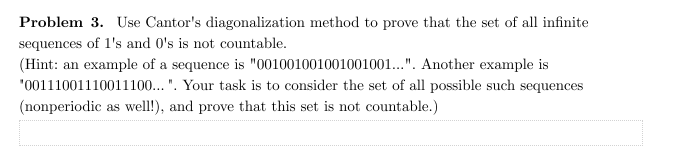 **Problem 3.** Use Cantor's diagonalization method to prove that the set of all infinite sequences of 1's and 0's is not countable.
(Hint: an example of a sequence is "001001001001001001...". Another example is "00111001110011100... ". Your task is to consider the set of all possible such sequences (nonperiodic as well!), and prove that this set is not countable.)